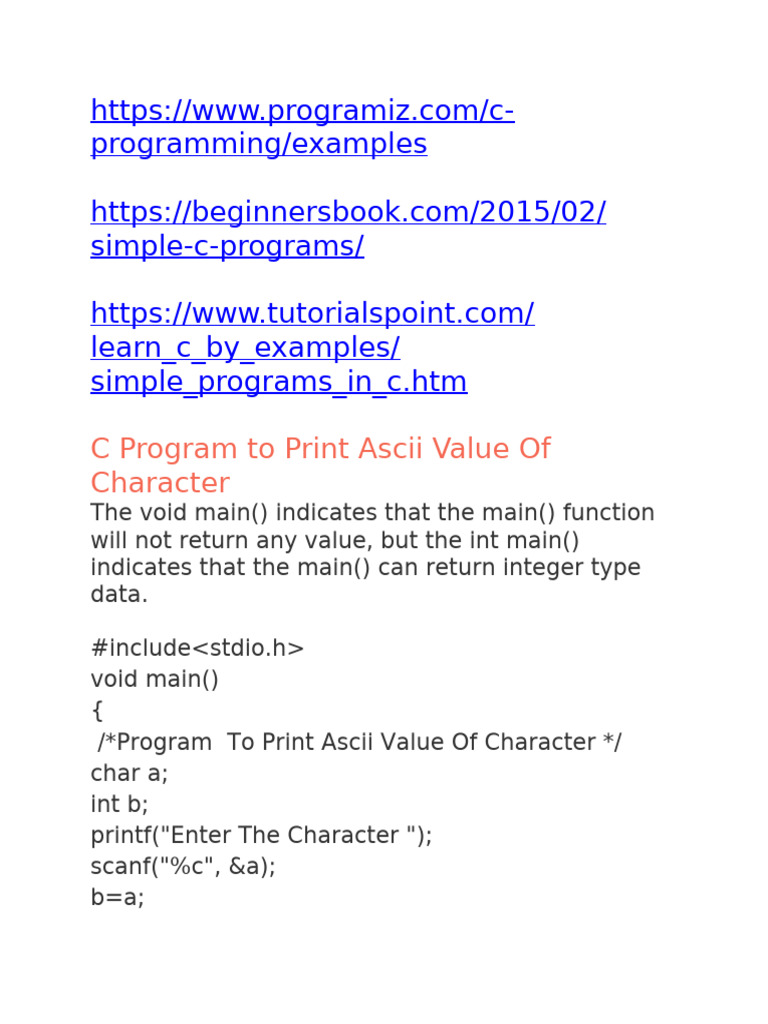 https://www.programiz.com/c-programming/examples

https://beginnersbook.com/2015/02/simple-c-programs/

https://www.tutorialspoint.com/learn_c_by_examples/simple_programs_in_c.htm

C Program to Print Ascii Value Of Character

The void main() indicates that the main() function will not return any value, but the int main() indicates that the main() can return integer type data.

#include<stdio.h>
void main()
{
/*Program To Print Ascii Value Of Character */
char a;
int b;
printf("Enter The Character ");
scanf("%c", &a);
b=a;